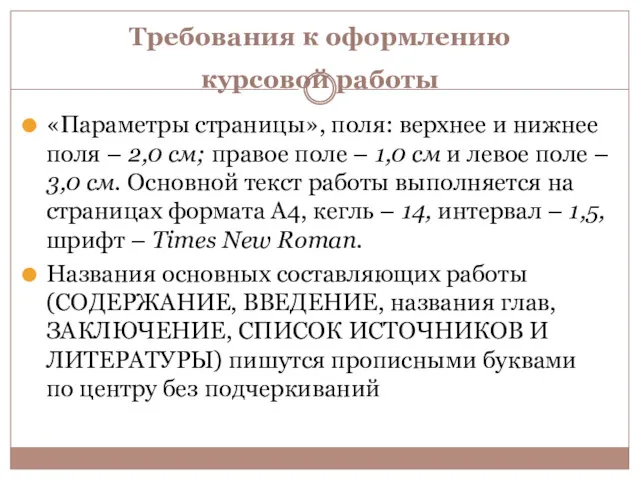 Требования к оформлению курсовой работы

«Параметры страницы», поля: верхнее и нижнее поля – 2,0 см; правое поле – 1,0 см и левое поле – 3,0 см. Основной текст работы выполняется на страницах формата А4, кегль – 14, интервал – 1,5, шрифт – Times New Roman.

Названия основных составляющих работы (СОДЕРЖАНИЕ, ВВЕДЕНИЕ, названия глав, ЗАКЛЮЧЕНИЕ, СПИСОК ИСТОЧНИКОВ И ЛИТЕРАТУРЫ) пишутся прописными буквами по центру без подчеркиваний